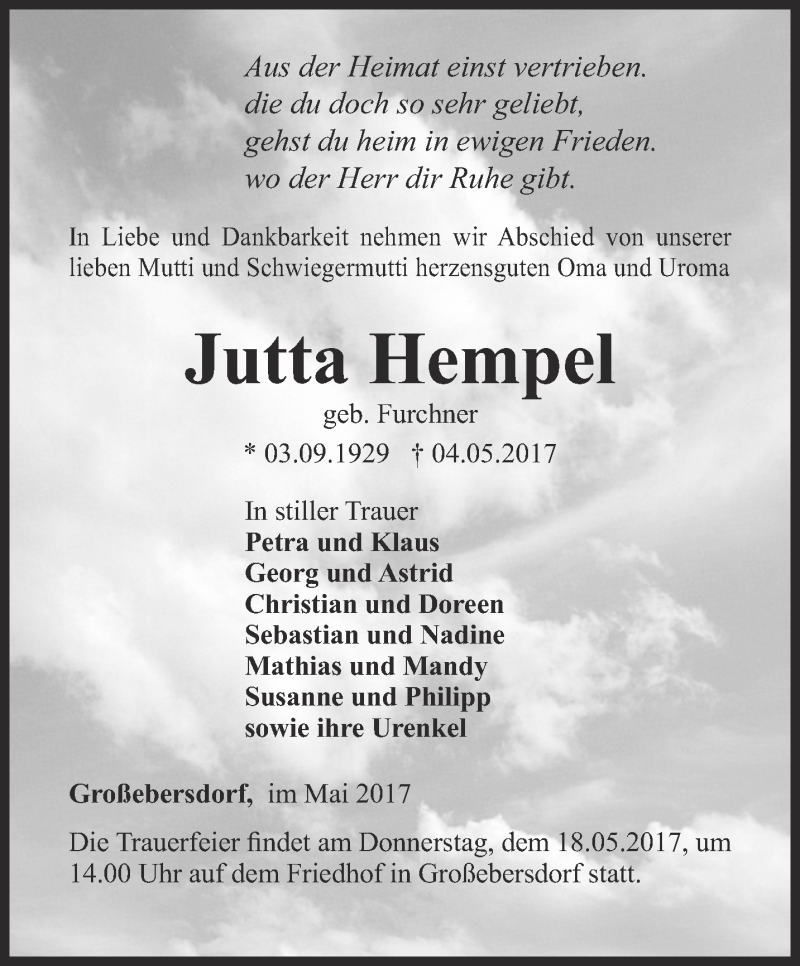 Aus der Heimat einst vertrieben.
die du doch so sehr geliebt,
gehst du heim in ewigen Frieden.
wo der Herr dir Ruhe gibt.

In Liebe und Dankbarkeit nehmen wir Abschied von unserer lieben Mutti und Schwiegermutti herzensguten Oma und Uroma

Jutta Hempel

geb. Furchner

* 03.09.1929 † 04.05.2017

In stiller Trauer
Petra und Klaus
Georg und Astrid
Christian und Doreen
Sebastian und Nadine
Mathias und Mandy
Susanne und Philipp
sowie ihre Urenkel

Großebersdorf, im Mai 2017

Die Trauerfeier findet am Donnerstag, dem 18.05.2017, um 14.00 Uhr auf dem Friedhof in Großebersdorf statt.